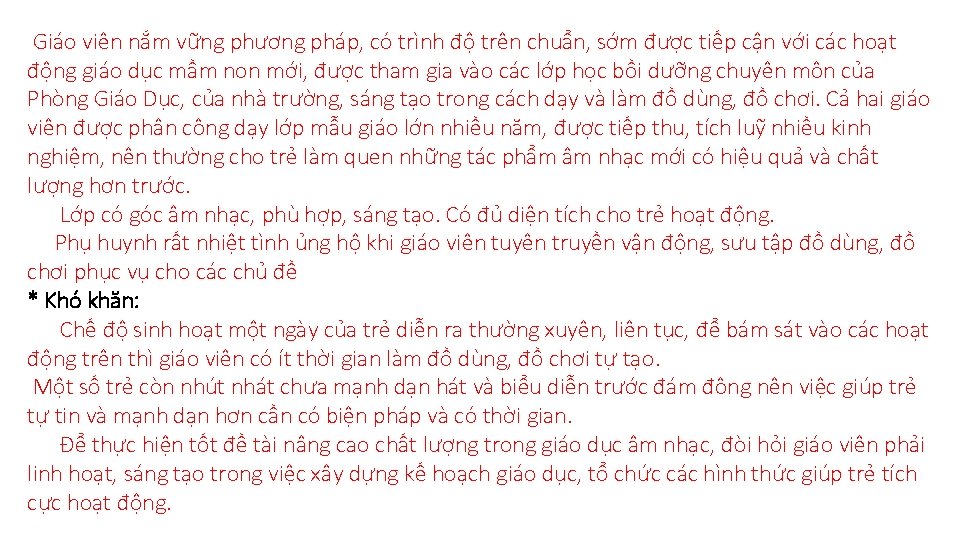 Giáo viên nắm vững phương pháp, có trình độ trên chuẩn, sớm được tiếp cận với các hoạt động giáo dục mầm non mới, được tham gia vào các lớp học bồi dưỡng chuyên môn của Phòng Giáo Dục, của nhà trường, sáng tạo trong cách dạy và làm đồ dùng, đồ chơi. Cả hai giáo viên được phân công dạy lớp mẫu giáo lớn nhiều năm, được tiếp thu, tích luỹ nhiều kinh nghiệm, nên thường cho trẻ làm quen những tác phẩm âm nhạc mới có hiệu quả và chất lượng hơn trước.

Lớp có góc âm nhạc, phù hợp, sáng tạo. Có đủ diện tích cho trẻ hoạt động.

Phụ huynh rất nhiệt tình ủng hộ khi giáo viên tuyên truyền vận động, sưu tập đồ dùng, đồ chơi phục vụ cho các chủ đề

* Khó khăn:

Chế độ sinh hoạt một ngày của trẻ diễn ra thường xuyên, liên tục, để bám sát vào các hoạt động trên thì giáo viên có ít thời gian làm đồ dùng, đồ chơi tự tạo.

Một số trẻ còn nhút nhát chưa mạnh dạn hát và biểu diễn trước đám đông nên việc giúp trẻ tự tin và mạnh dạn hơn cần có biện pháp và có thời gian.

Để thực hiện tốt đề tài nâng cao chất lượng trong giáo dục âm nhạc, đòi hỏi giáo viên phải linh hoạt, sáng tạo trong việc xây dựng kế hoạch giáo dục, tổ chức các hình thức giúp trẻ tích cực hoạt động.